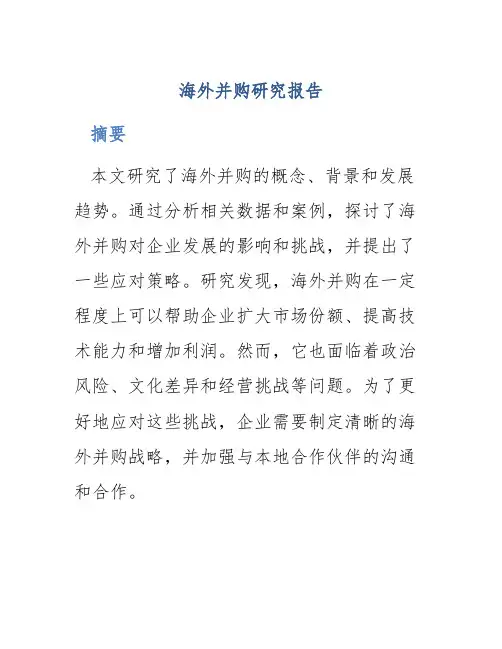 海外并购研究报告

摘要

本文研究了海外并购的概念、背景和发展趋势。通过分析相关数据和案例，探讨了海外并购对企业发展的影响和挑战，并提出了一些应对策略。研究发现，海外并购在一定程度上可以帮助企业扩大市场份额、提高技术能力和增加利润。然而，它也面临着政治风险、文化差异和经营挑战等问题。为了更好地应对这些挑战，企业需要制定清晰的海外并购战略，并加强与本地合作伙伴的沟通和合作。